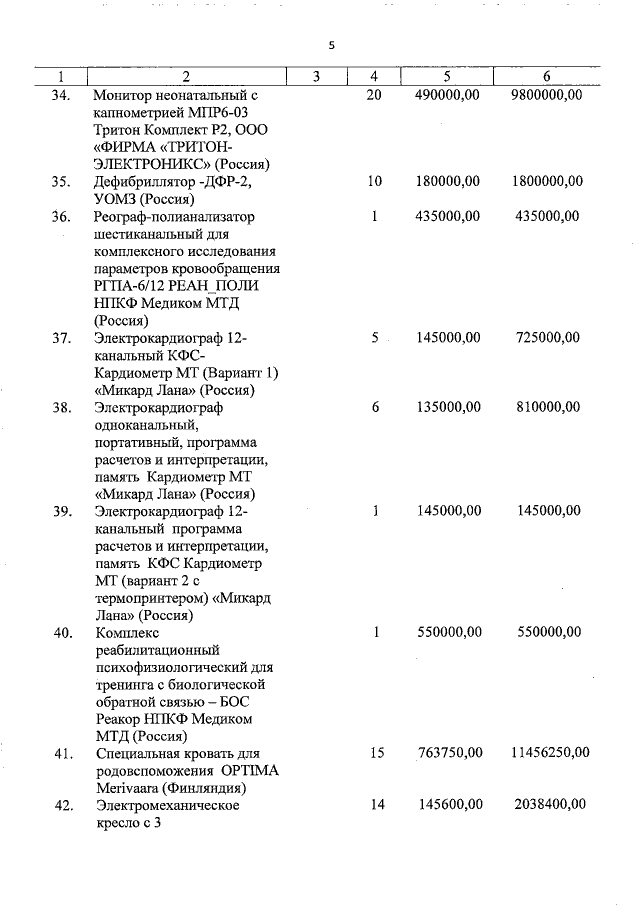 5

| 1 | 2 | 3 | 4 | 5 | 6 |
|---|---|---|---|---|---|
| 34. | Монитор неонатальный с капнометрией МПР6-03 Тритон Комплект Р2, ООО «ФИРМА «ТРИТОН-ЭЛЕКТРОНИКС» (Россия) | | 20 | 490000,00 | 9800000,00 |
| 35. | Дефибриллятор -ДФР-2, УОМЗ (Россия) | | 10 | 180000,00 | 1800000,00 |
| 36. | Реограф-полианализатор шестиканальный для комплексного исследования параметров кровообращения РГПА-6/12 РЕАН_ПОЛИ НПКФ Медиком МТД (Россия) | | 1 | 435000,00 | 435000,00 |
| 37. | Электрокардиограф 12-канальный КФС-Кардиометр МТ (Вариант 1) «Микард Лана» (Россия) | | 5 | 145000,00 | 725000,00 |
| 38. | Электрокардиограф одноканальный, портативный, программа расчетов и интерпретации, память Кардиометр МТ «Микард Лана» (Россия) | | 6 | 135000,00 | 810000,00 |
| 39. | Электрокардиограф 12-канальный программа расчетов и интерпретации, память КФС Кардиометр МТ (вариант 2 с термопринтером) «Микард Лана» (Россия) | | 1 | 145000,00 | 145000,00 |
| 40. | Комплекс реабилитационный психофизиологический для тренинга с биологической обратной связью – БОС Реакор НПКФ Медиком МТД (Россия) | | 1 | 550000,00 | 550000,00 |
| 41. | Специальная кровать для родовспоможения OPTIMA Merivaara (Финляндия) | | 15 | 763750,00 | 11456250,00 |
| 42. | Электромеханическое кресло с 3 | | 14 | 145600,00 | 2038400,00 |